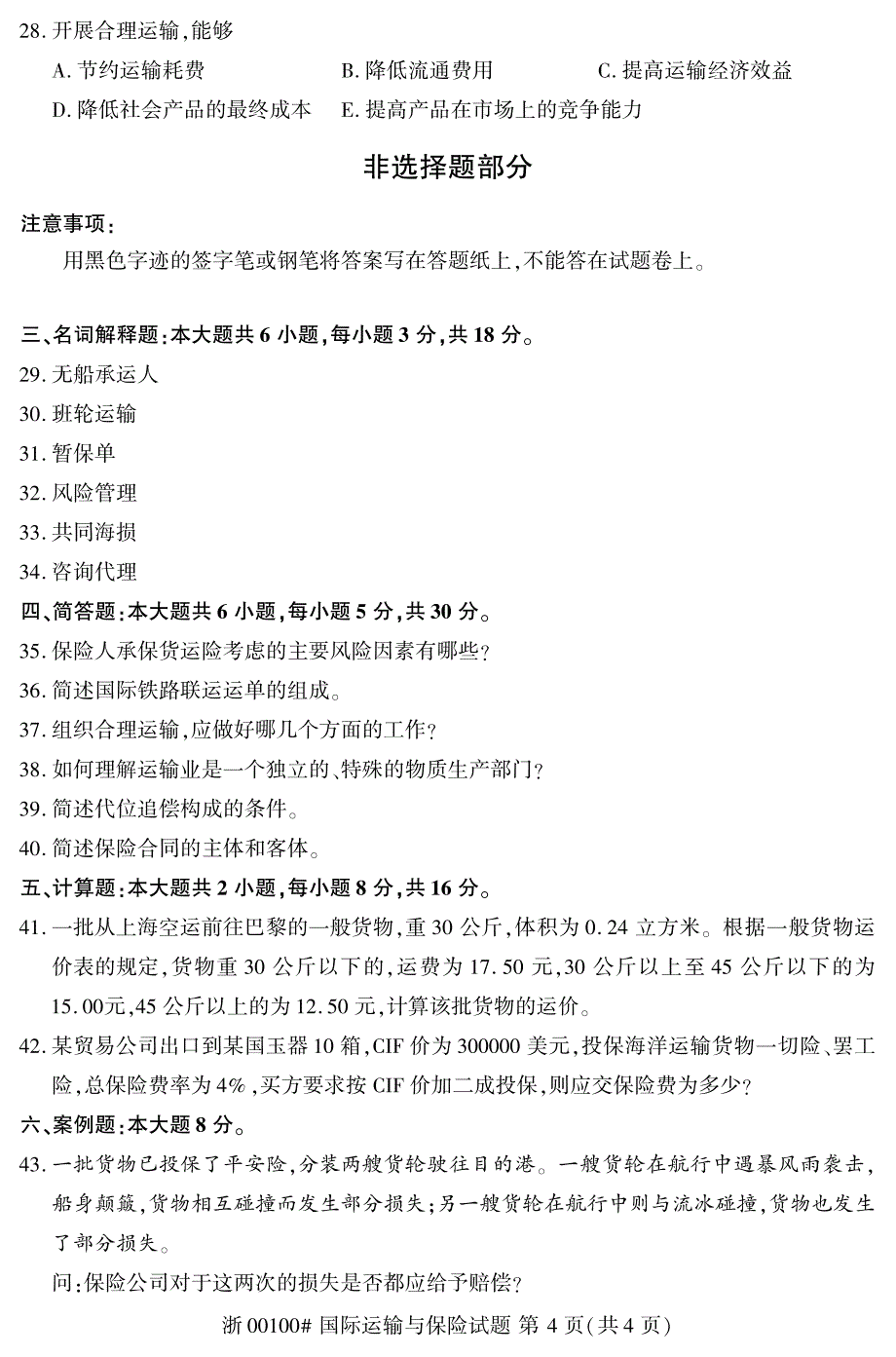 28. 开展合理运输，能够

A. 节约运输耗费　B. 降低流通费用　C. 提高运输经济效益

D. 降低社会产品的最终成本　E. 提高产品在市场上的竞争能力

非选择题部分

注意事项：

用黑色字迹的签字笔或钢笔将答案写在答题纸上，不能答在试题卷上。

三、名词解释题：本大题共 6 小题，每小题 3 分，共 18 分。

29. 无船承运人

30. 班轮运输

31. 暂保单

32. 风险管理

33. 共同海损

34. 咨询代理

四、简答题：本大题共 6 小题，每小题 5 分，共 30 分。

35. 保险人承保货运险考虑的主要风险因素有哪些？

36. 简述国际铁路联运运单的组成。

37. 组织合理运输，应做好哪几个方面的工作？

38. 如何理解运输业是一个独立的、特殊的物质生产部门？

39. 简述代位追偿构成的条件。

40. 简述保险合同的主体和客体。

五、计算题：本大题共 2 小题，每小题 8 分，共 16 分。

41. 一批从上海空运前往巴黎的一般货物，重 30 公斤，体积为 0.24 立方米。根据一般货物运价表的规定，货物重 30 公斤以下的，运费为 17.50 元，30 公斤以上至 45 公斤以下的为 15.00元，45 公斤以上的为 12.50 元，计算该批货物的运价。

42. 某贸易公司出口到某国玉器 10 箱，CIF 价为 300000 美元，投保海洋运输货物一切险、罢工险，总保险费率为 4%，买方要求按 CIF 价加二成投保，则应交保险费为多少？

六、案例题：本大题 8 分。

43. 一批货物已投保了平安险，分装两艘货轮驶往目的港。一艘货轮在航行中遇暴风雨袭击，船身颠簸，货物相互碰撞而发生部分损失；另一艘货轮在航行中则与流冰碰撞，货物也发生了部分损失。

问：保险公司对于这两次的损失是否都应给予赔偿？

浙 00100# 国际运输与保险试题 第 4 页(共 4 页)